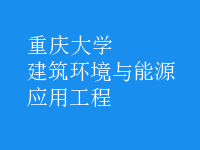 重庆大学
建筑环境与能源
应用工程